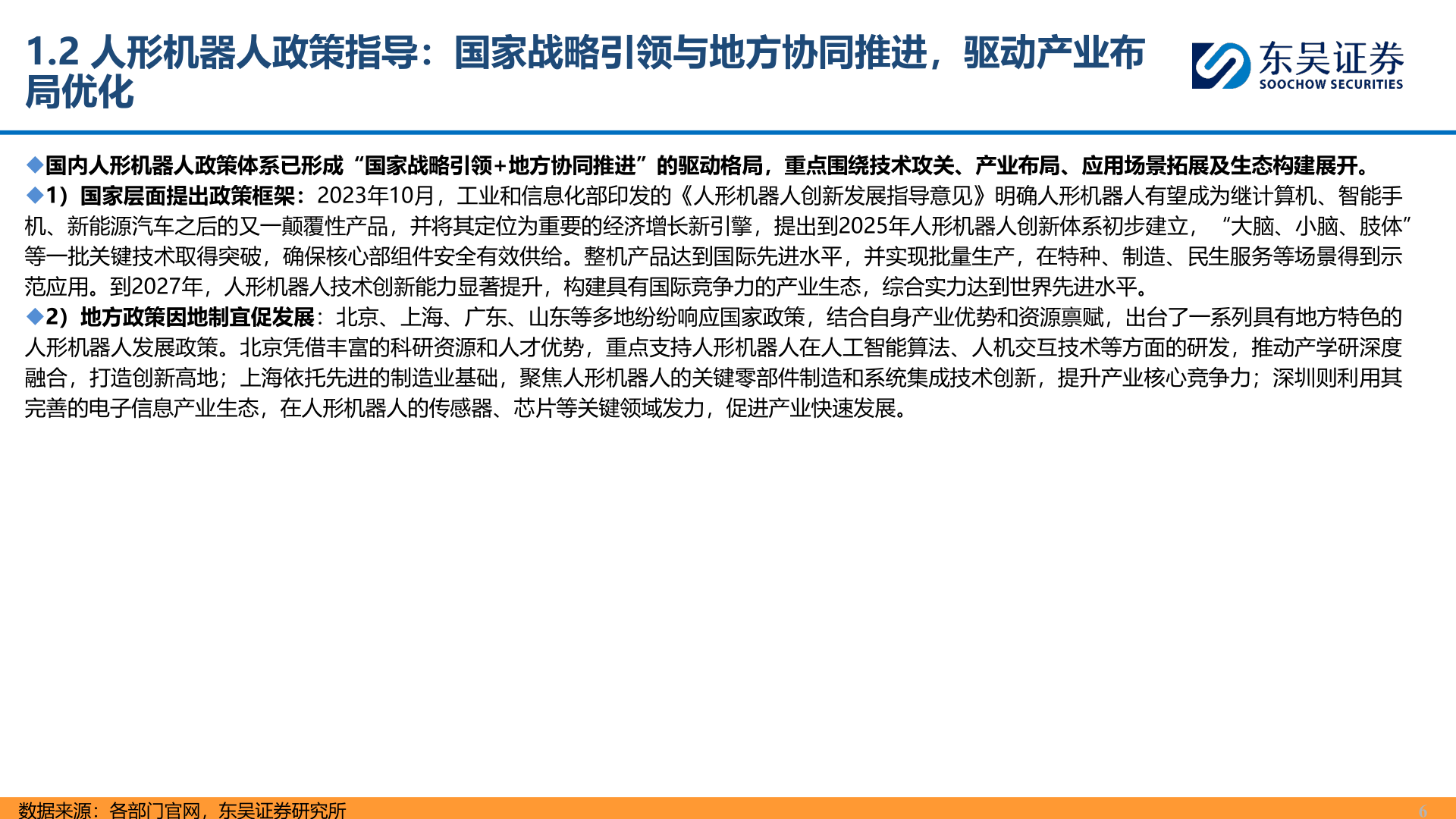 1.2 人形机器人政策指导：国家战略引领与地方协同推进，驱动产业布局优化

东吴证券
SOOCHOW SECURITIES

◆国内人形机器人政策体系已形成“国家战略引领+地方协同推进”的驱动格局，重点围绕技术攻关、产业布局、应用场景拓展及生态构建展开。
◆1）国家层面提出政策框架：2023年10月，工业和信息化部印发的《人形机器人创新发展指导意见》明确人形机器人有望成为继计算机、智能手机、新能源汽车之后的又一颠覆性产品，并将其定位为重要的经济增长新引擎，提出到2025年人形机器人创新体系初步建立，“大脑、小脑、肢体”等一批关键技术取得突破，确保核心部组件安全有效供给。整机产品达到国际先进水平，并实现批量生产，在特种、制造、民生服务等场景得到示范应用。到2027年，人形机器人技术创新能力显著提升，构建具有国际竞争力的产业生态，综合实力达到世界先进水平。
◆2）地方政策因地制宜促发展：北京、上海、广东、山东等多地纷纷响应国家政策，结合自身产业优势和资源禀赋，出台了一系列具有地方特色的人形机器人发展政策。北京凭借丰富的科研资源和人才优势，重点支持人形机器人在人工智能算法、人机交互技术等方面的研发，推动产学研深度融合，打造创新高地；上海依托先进的制造业基础，聚焦人形机器人的关键零部件制造和系统集成技术创新，提升产业核心竞争力；深圳则利用其完善的电子信息产业生态，在人形机器人的传感器、芯片等关键领域发力，促进产业快速发展。

数据来源：各部门官网，东吴证券研究所
6